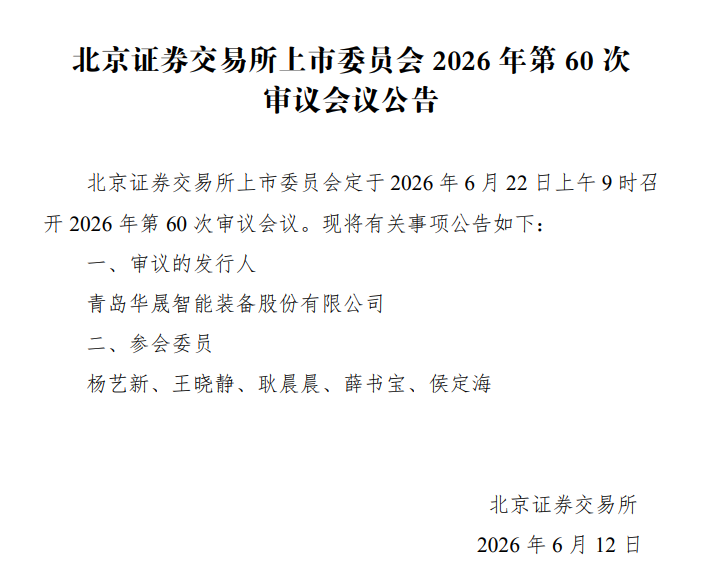 北京证券交易所上市委员会2026年第60次审议会议公告

北京证券交易所上市委员会定于2026年6月22日上午9时召开2026年第60次审议会议。现将有关事项公告如下：

一、审议的发行人

青岛华晟智能装备股份有限公司

二、参会委员

杨艺新、王晓静、耿晨晨、薛书宝、侯定海

北京证券交易所

2026年6月12日